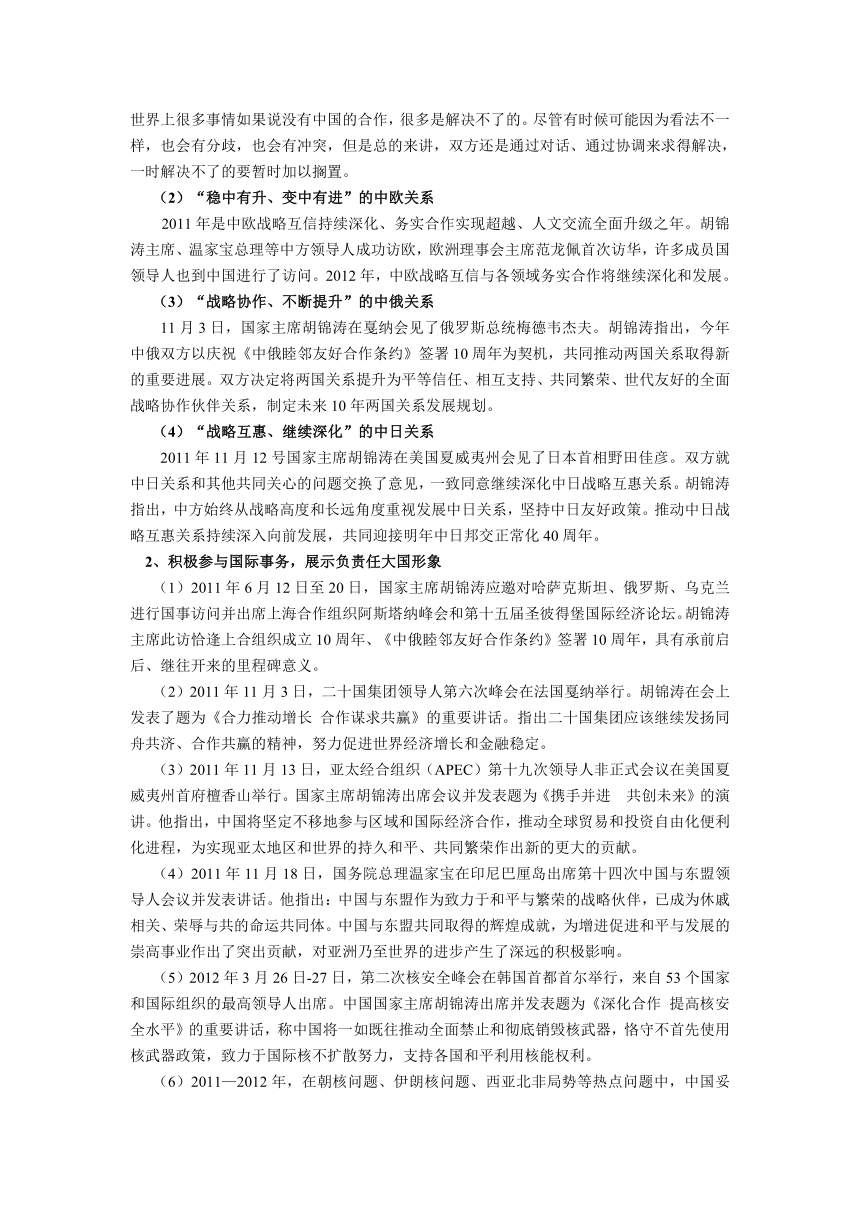 世界上很多事情如果说没有中国的合作，很多是解决不了的。尽管有时候可能因为看法不一样，也会有分歧，也会有冲突，但是总的来讲，双方还是通过对话、通过协调来求得解决，一时解决不了的要暂时加以搁置。

（2）“稳中有升、变中有进”的中欧关系

2011年是中欧战略互信持续深化、务实合作实现超越、人文交流全面升级之年。胡锦涛主席、温家宝总理等中方领导人成功访欧，欧洲理事会主席范龙佩首次访华，许多成员国领导人也到中国进行了访问。2012年，中欧战略互信与各领域务实合作将继续深化和发展。

（3）“战略协作、不断提升”的中俄关系

11月3日，国家主席胡锦涛在戛纳会见了俄罗斯总统梅德韦杰夫。胡锦涛指出，今年中俄双方以庆祝《中俄睦邻友好合作条约》签署10周年为契机，共同推动两国关系取得新的重要进展。双方决定将两国关系提升为平等信任、相互支持、共同繁荣、世代友好的全面战略协作伙伴关系，制定未来10年两国关系发展规划。

（4）“战略互惠、继续深化”的中日关系

2011年11月12号国家主席胡锦涛在美国夏威夷州会见了日本首相野田佳彦。双方就中日关系和其他共同关心的问题交换了意见，一致同意继续深化中日战略互惠关系。胡锦涛指出，中方始终从战略高度和长远角度重视发展中日关系，坚持中日友好政策。推动中日战略互惠关系持续深入向前发展，共同迎接明年中日邦交正常化40周年。

2、积极参与国际事务，展示负责任大国形象

（1）2011年6月12日至20日，国家主席胡锦涛应邀对哈萨克斯坦、俄罗斯、乌克兰进行国事访问并出席上海合作组织阿斯塔纳峰会和第十五届圣彼得堡国际经济论坛。胡锦涛主席此访恰逢上合组织成立10周年、《中俄睦邻友好合作条约》签署10周年，具有承前启后、继往开来的里程碑意义。

（2）2011年11月3日，二十国集团领导人第六次峰会在法国戛纳举行。胡锦涛在会上发表了题为《合力推动增长 合作谋求共赢》的重要讲话。指出二十国集团应该继续发扬同舟共济、合作共赢的精神，努力促进世界经济增长和金融稳定。

（3）2011年11月13日，亚太经合组织（APEC）第十九次领导人非正式会议在美国夏威夷州首府檀香山举行。国家主席胡锦涛出席会议并发表题为《携手并进 共创未来》的演讲。他指出，中国将坚定不移地参与区域和国际经济合作，推动全球贸易和投资自由化便利化进程，为实现亚太地区和世界的持久和平、共同繁荣作出新的更大的贡献。

（4）2011年11月18日，国务院总理温家宝在印尼巴厘岛出席第十四次中国与东盟领导人会议并发表讲话。他指出：中国与东盟作为致力于和平与繁荣的战略伙伴，已成为休戚相关、荣辱与共的命运共同体。中国与东盟共同取得的辉煌成就，为增进促进和平与发展的崇高事业作出了突出贡献，对亚洲乃至世界的进步产生了深远的积极影响。

（5）2012年3月26日-27日，第二次核安全峰会在韩国首都首尔举行，来自53个国家和国际组织的最高领导人出席。中国国家主席胡锦涛出席并发表题为《深化合作 提高核安全水平》的重要讲话，称中国将一如既往推动全面禁止和彻底销毁核武器，恪守不首先使用核武器政策，致力于国际核不扩散努力，支持各国和平利用核能权利。

（6）2011—2012年，在朝核问题、伊朗核问题、西亚北非局势等热点问题中，中国妥